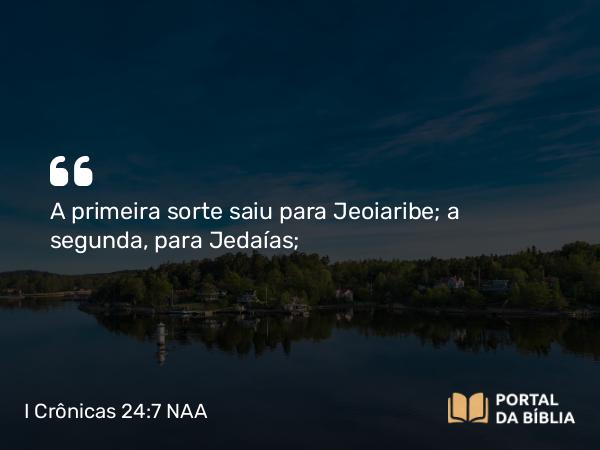 “

A primeira sorte saiu para Jeoiaribe; a segunda, para Jedaías;

I Crônicas 24:7 NAA

PORTAL DA BÍBLIA